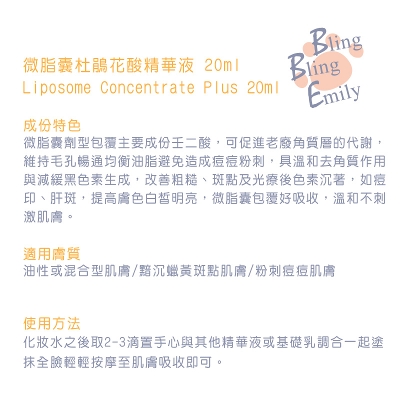 Bling
Bling
Emily

微脂囊杜鵑花酸精華液 20ml
Liposome Concentrate Plus 20ml

成份特色
微脂囊劑型包覆主要成份壬二酸，可促進老廢角質層的代謝，維持毛孔暢通均衡油脂避免造成痘痘粉刺，具溫和去角質作用與減緩黑色素生成，改善粗糙、斑點及光療後色素沉著，如痘印、肝斑，提高膚色白皙明亮，微脂囊包覆好吸收，溫和不刺激肌膚。

適用膚質
油性或混合型肌膚/黯沉蠟黃斑點肌膚/粉刺痘痘肌膚

使用方法
化妝水之後取2-3滴置手心與其他精華液或基礎乳調合一起塗抹全臉輕輕按摩至肌膚吸收即可。